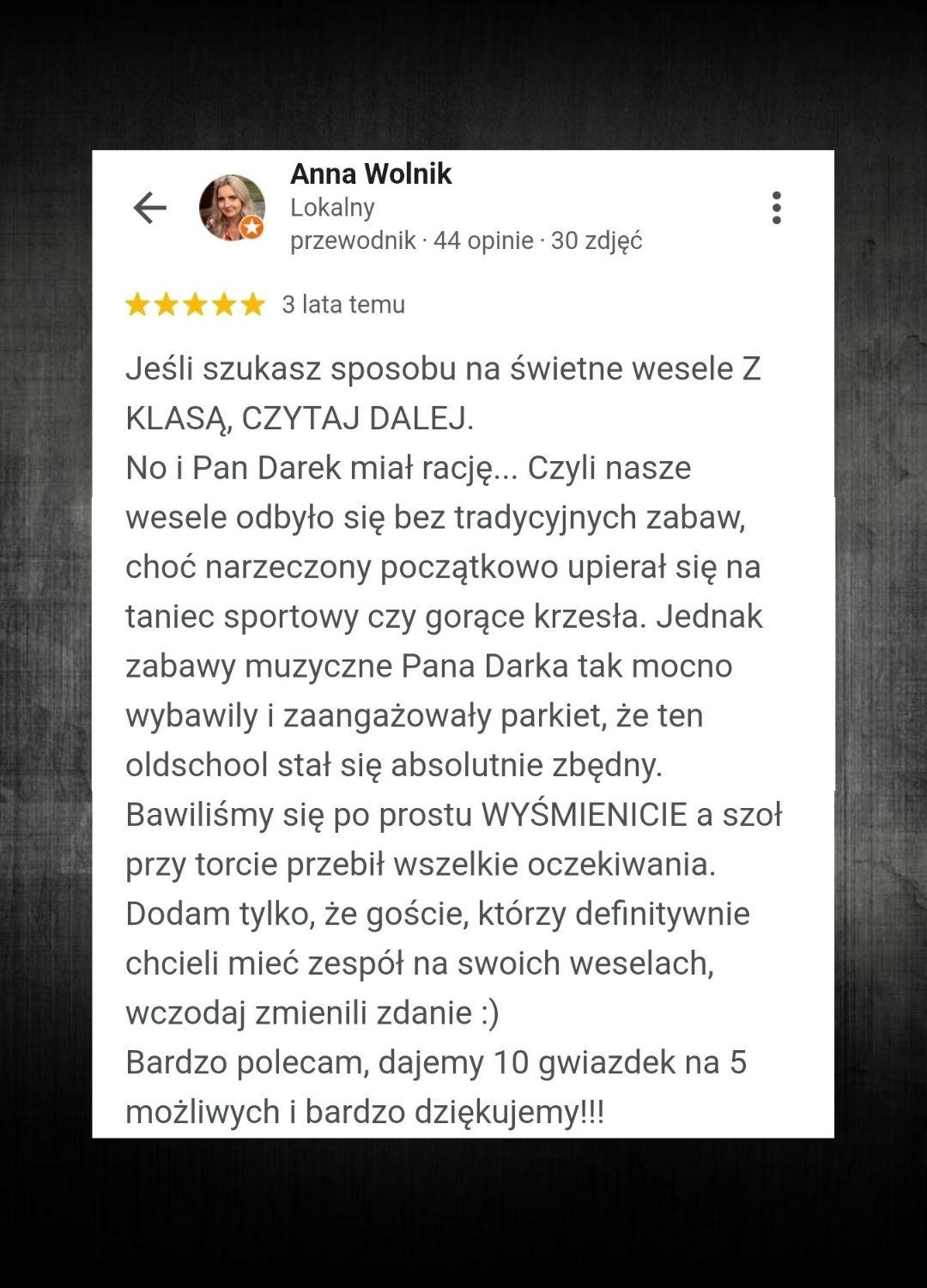 Anna Wolnik
Lokalny przewodnik · 44 opinie · 30 zdjęć

3 lata temu

Jeśli szukasz sposobu na świetne wesele Z KLASĄ, CZYTAJ DALEJ.
No i Pan Darek miał rację... Czyli nasze wesele odbyło się bez tradycyjnych zabaw, choć narzeczony początkowo upierał się na taniec sportowy czy gorące krzesła. Jednak zabawy muzyczne Pana Darka tak mocno wybawily i zaangażowały parkiet, że ten oldschool stał się absolutnie zbędny. Bawiliśmy się po prostu WYŚMIENICIE a szoł przy torcie przebił wszelkie oczekiwania. Dodam tylko, że goście, którzy definitywnie chcieli mieć zespół na swoich weselach, wczodaj zmienili zdanie :)
Bardzo polecam, dajemy 10 gwiazdek na 5 możliwych i bardzo dziękujemy!!!